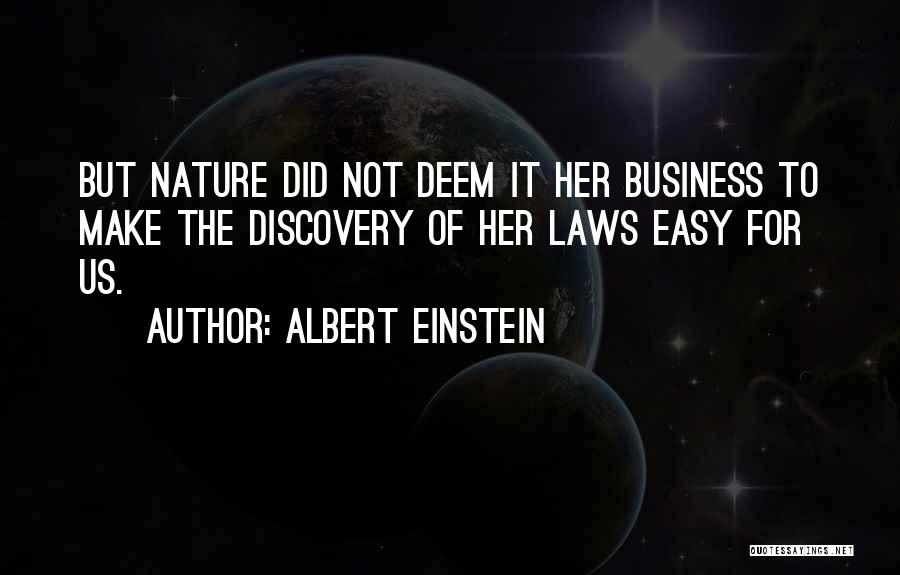 BUT NATURE DID NOT DEEM IT HER BUSINESS TO MAKE THE DISCOVERY OF HER LAWS EASY FOR US.

AUTHOR: ALBERT EINSTEIN

QUOTESSAYINGS.NET